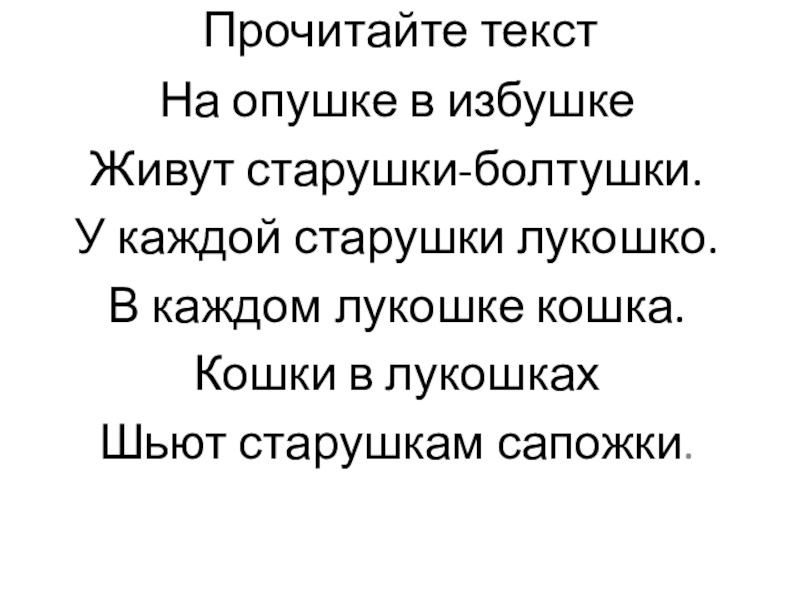 Прочитайте текст

На опушке в избушке
Живут старушки-болтушки.
У каждой старушки лукошко.
В каждом лукошке кошка.
Кошки в лукошках
Шьют старушкам сапожки.